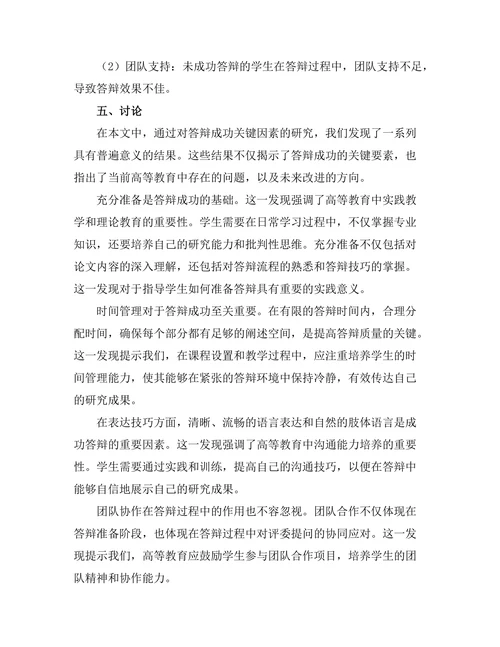 （2）团队支持：未成功答辩的学生在答辩过程中，团队支持不足，导致答辩效果不佳。

五、讨论

在本文中，通过对答辩成功关键因素的研究，我们发现了一系列具有普遍意义的结果。这些结果不仅揭示了答辩成功的关键要素，也指出了当前高等教育中存在的问题，以及未来改进的方向。

充分准备是答辩成功的基础。这一发现强调了高等教育中实践教学和理论教育的重要性。学生需要在日常学习过程中，不仅掌握专业知识，还要培养自己的研究能力和批判性思维。充分准备不仅包括对论文内容的深入理解，还包括对答辩流程的熟悉和答辩技巧的掌握。这一发现对于指导学生如何准备答辩具有重要的实践意义。

时间管理对于答辩成功至关重要。在有限的答辩时间内，合理分配时间，确保每个部分都有足够的阐述空间，是提高答辩质量的关键。这一发现提示我们，在课程设置和教学过程中，应注重培养学生的时间管理能力，使其能够在紧张的答辩环境中保持冷静，有效传达自己的研究成果。

在表达技巧方面，清晰、流畅的语言表达和自然的肢体语言是成功答辩的重要因素。这一发现强调了高等教育中沟通能力培养的重要性。学生需要通过实践和训练，提高自己的沟通技巧，以便在答辩中能够自信地展示自己的研究成果。

团队协作在答辩过程中的作用也不容忽视。团队合作不仅体现在答辩准备阶段，也体现在答辩过程中对评委提问的协同应对。这一发现提示我们，高等教育应鼓励学生参与团队合作项目，培养学生的团队精神和协作能力。